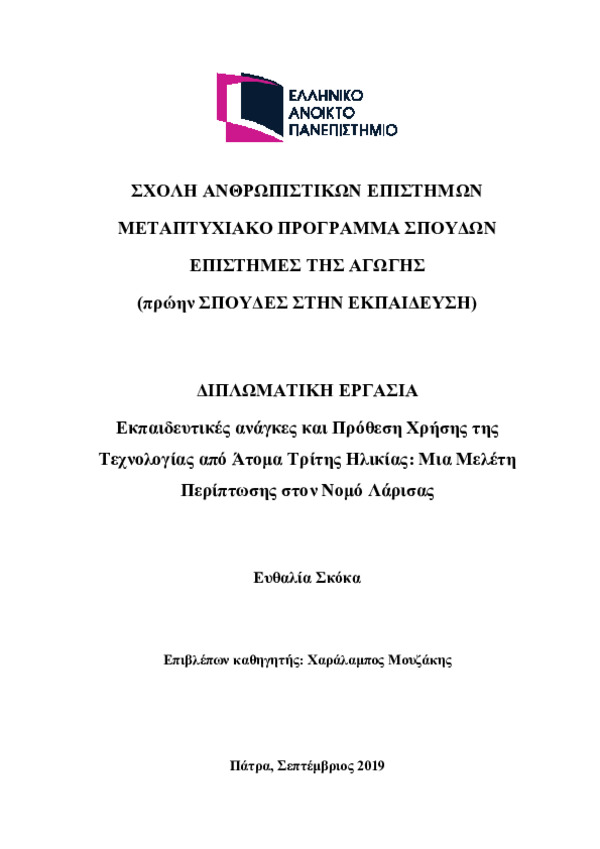 ΕΛΛΗΝΙΚΟ
ΑΝΟΙΚΤΟ
ΠΑΝΕΠΙΣΤΗΜΙΟ

ΣΧΟΛΗ ΑΝΘΡΩΠΙΣΤΙΚΩΝ ΕΠΙΣΤΗΜΩΝ

ΜΕΤΑΠΤΥΧΙΑΚΟ ΠΡΟΓΡΑΜΜΑ ΣΠΟΥΔΩΝ

ΕΠΙΣΤΗΜΕΣ ΤΗΣ ΑΓΩΓΗΣ

(πρώην ΣΠΟΥΔΕΣ ΣΤΗΝ ΕΚΠΑΙΔΕΥΣΗ)

ΔΙΠΛΩΜΑΤΙΚΗ ΕΡΓΑΣΙΑ

Εκπαιδευτικές ανάγκες και Πρόθεση Χρήσης της Τεχνολογίας από Άτομα Τρίτης Ηλικίας: Μια Μελέτη Περίπτωσης στον Νομό Λάρισας

Ευθαλία Σκόκα

Επιβλέπων καθηγητής: Χαράλαμπος Μουζάκης

Πάτρα, Σεπτέμβριος 2019